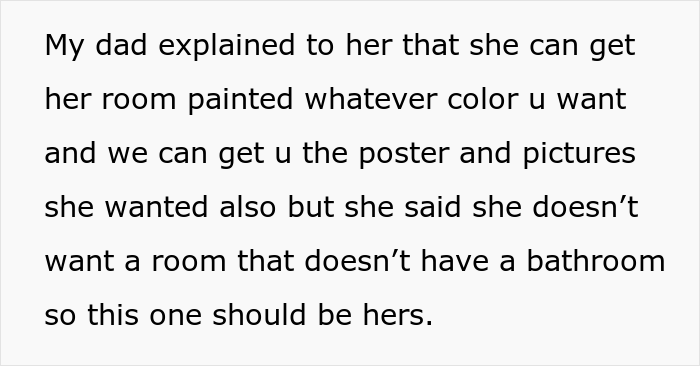 My dad explained to her that she can get her room painted whatever color u want and we can get u the poster and pictures she wanted also but she said she doesn’t want a room that doesn’t have a bathroom so this one should be hers.